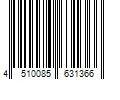 4 510085 631366